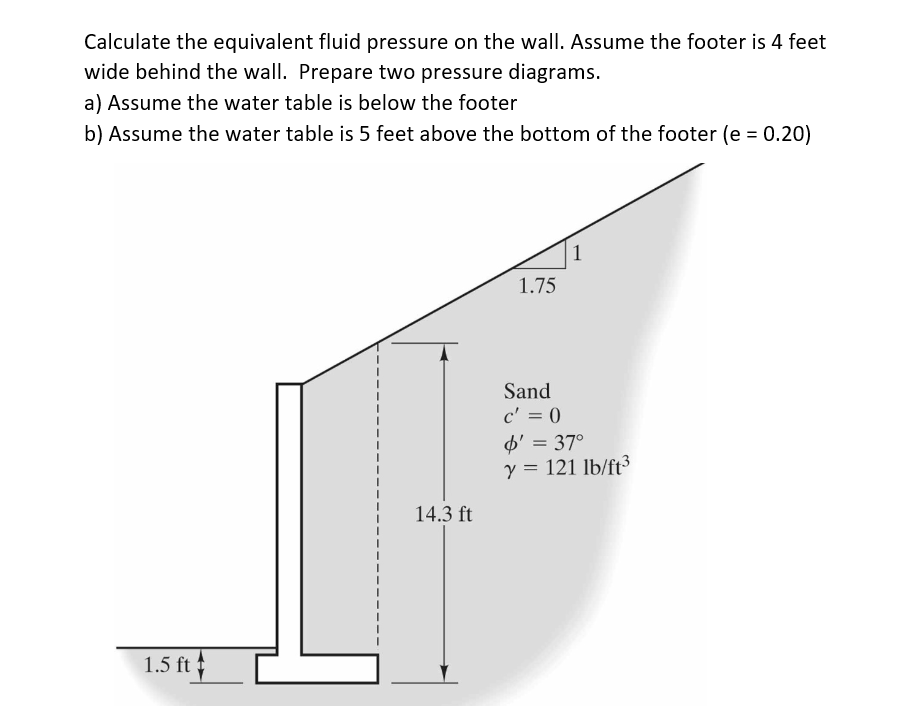 Calculate the equivalent fluid pressure on the wall. Assume the footer is 4 feet wide behind the wall. Prepare two pressure diagrams.
a) Assume the water table is below the footer
b) Assume the water table is 5 feet above the bottom of the footer (e = 0.20)

1
1.75

Sand
$c' = 0$
$\phi' = 37°$
$\gamma = 121$ lb/ft$^3$

14.3 ft

1.5 ft